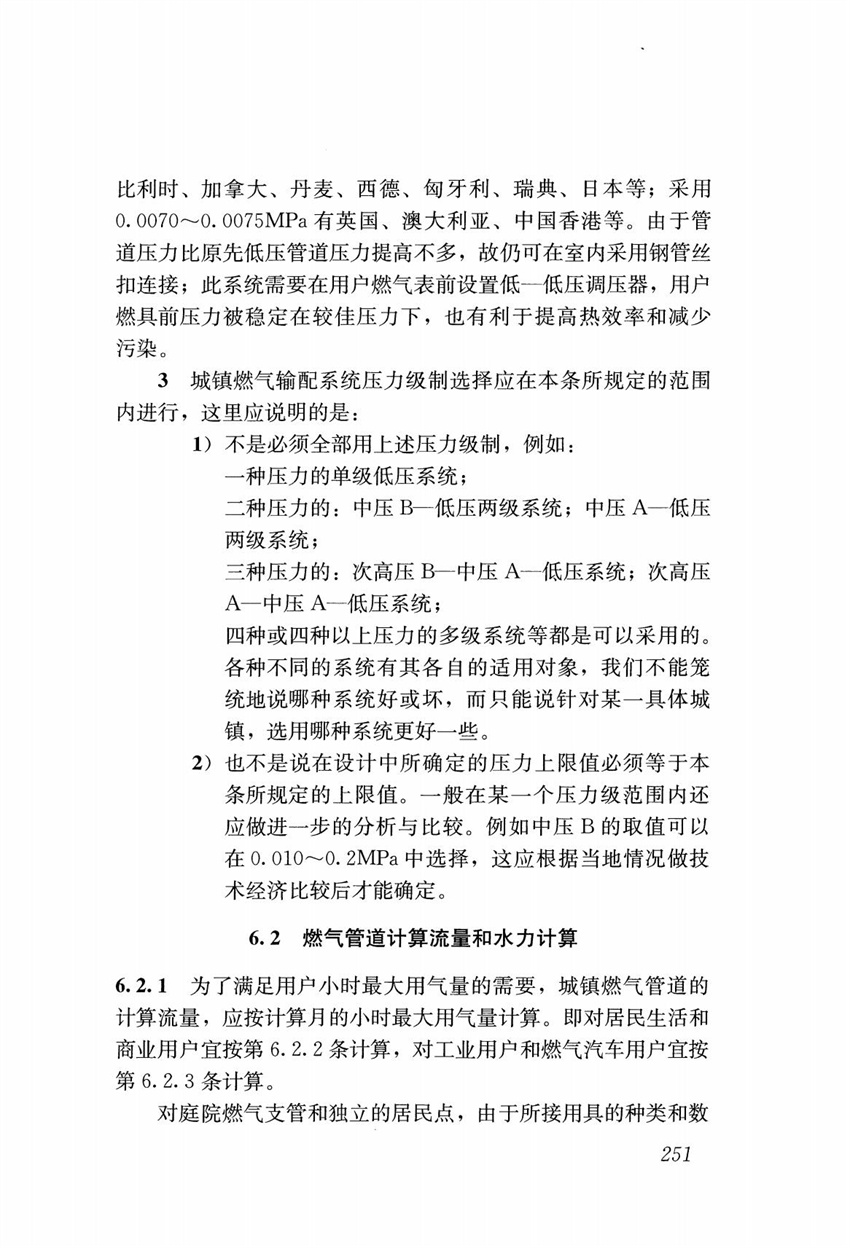 比利时、加拿大、丹麦、西德、匈牙利、瑞典、日本等；采用0.0070～0.0075MPa有英国、澳大利亚、中国香港等。由于管道压力比原先低压管道压力提高不多，故仍可在室内采用钢管丝扣连接；此系统需要在用户燃气表前设置低—低压调压器，用户燃具前压力被稳定在较佳压力下，也有利于提高热效率和减少污染。

3 城镇燃气输配系统压力级制选择应在本条所规定的范围内进行，这里应说明的是：

1）不是必须全部用上述压力级制，例如：
一种压力的单级低压系统；
二种压力的：中压B—低压两级系统；中压A—低压两级系统；
三种压力的：次高压B—中压A—低压系统；次高压A—中压A—低压系统；
四种或四种以上压力的多级系统等都是可以采用的。各种不同的系统有其各自的适用对象，我们不能笼统地说哪种系统好或坏，而只能说针对某一具体城镇，选用哪种系统更好一些。

2）也不是说在设计中所确定的压力上限值必须等于本条所规定的上限值。一般在某一个压力级范围内还应做进一步的分析与比较。例如中压B的取值可以在0.010～0.2MPa中选择，这应根据当地情况做技术经济比较后才能确定。

6.2 燃气管道计算流量和水力计算

6.2.1 为了满足用户小时最大用气量的需要，城镇燃气管道的计算流量，应按计算月的小时最大用气量计算。即对居民生活和商业用户宜按第6.2.2条计算，对工业用户和燃气汽车用户宜按第6.2.3条计算。

对庭院燃气支管和独立的居民点，由于所接用具的种类和数

251